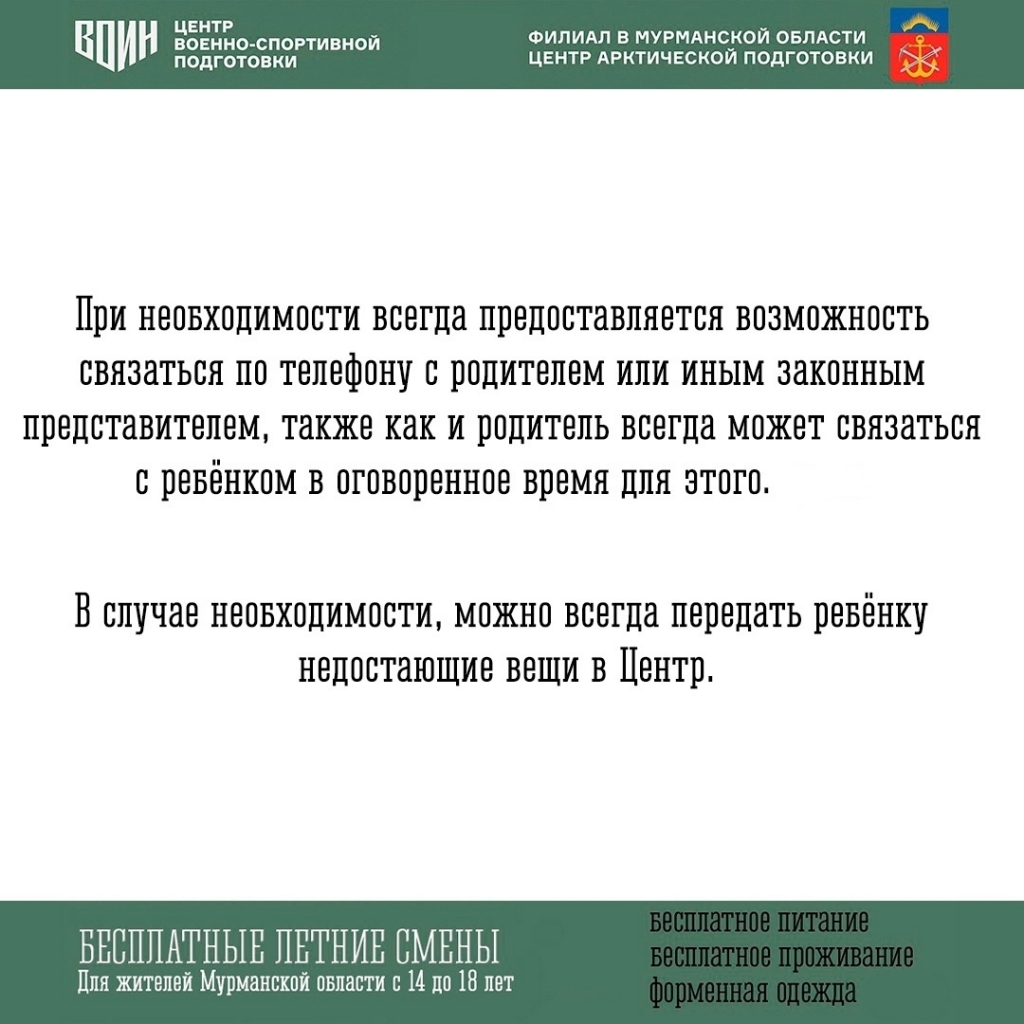 ВОИН ЦЕНТР ВОЕННО-СПОРТИВНОЙ ПОДГОТОВКИ

ФИЛИАЛ В МУРМАНСКОЙ ОБЛАСТИ ЦЕНТР АРКТИЧЕСКОЙ ПОДГОТОВКИ

При необходимости всегда предоставляется возможность связаться по телефону с родителем или иным законным представителем, также как и родитель всегда может связаться с ребёнком в оговоренное время для этого.

В случае необходимости, можно всегда передать ребёнку недостающие вещи в Центр.

БЕСПЛАТНЫЕ ЛЕТНИЕ СМЕНЫ
Для жителей Мурманской области с 14 до 18 лет

бесплатное питание
бесплатное проживание
форменная одежда